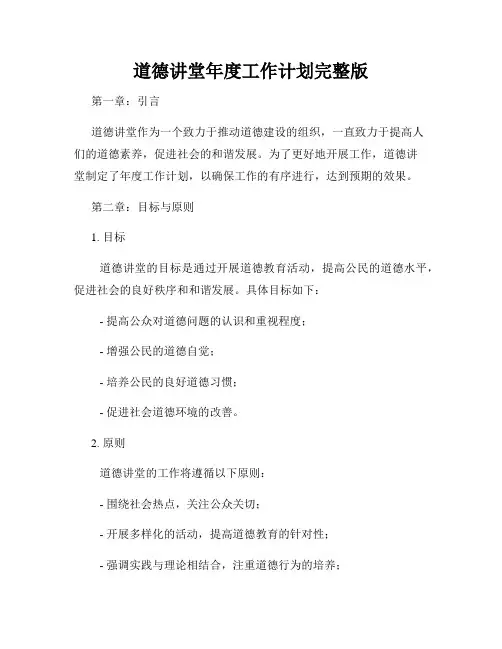 道德讲堂年度工作计划完整版

第一章：引言

道德讲堂作为一个致力于推动道德建设的组织，一直致力于提高人们的道德素养，促进社会的和谐发展。为了更好地开展工作，道德讲堂制定了年度工作计划，以确保工作的有序进行，达到预期的效果。

第二章：目标与原则

1. 目标

道德讲堂的目标是通过开展道德教育活动，提高公民的道德水平，促进社会的良好秩序和和谐发展。具体目标如下：

- 提高公众对道德问题的认识和重视程度；

- 增强公民的道德自觉；

- 培养公民的良好道德习惯；

- 促进社会道德环境的改善。

2. 原则

道德讲堂的工作将遵循以下原则：

- 围绕社会热点，关注公众关切；

- 开展多样化的活动，提高道德教育的针对性；

- 强调实践与理论相结合，注重道德行为的培养；